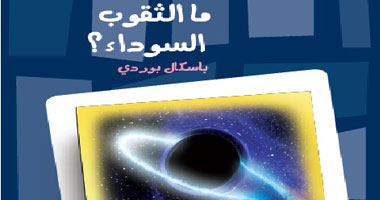 ما الثقوب
السوداء؟
باسكال بوردي